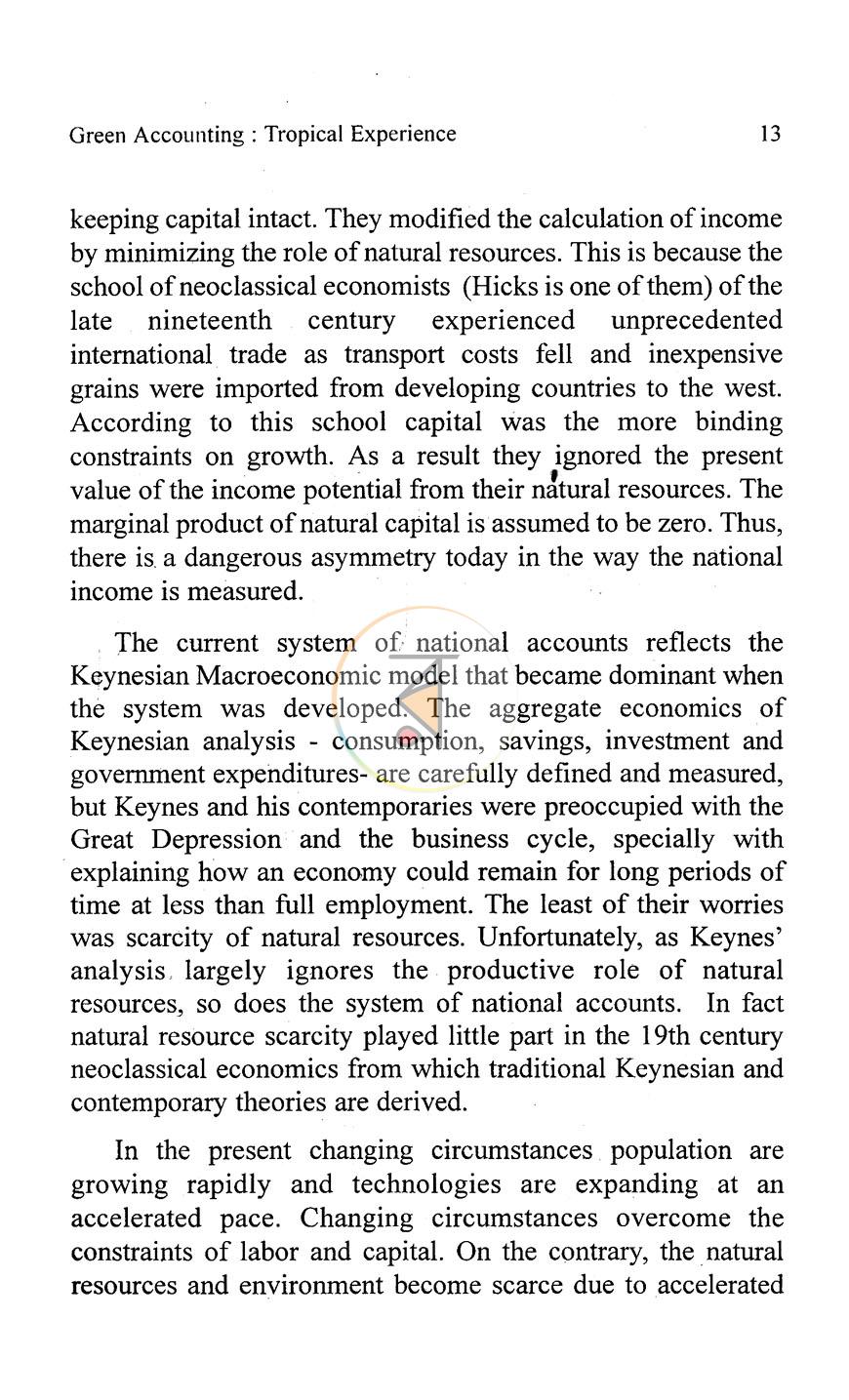 Green Accounting : Tropical Experience 13

keeping capital intact. They modified the calculation of income by minimizing the role of natural resources. This is because the school of neoclassical economists (Hicks is one of them) of the late nineteenth century experienced unprecedented international trade as transport costs fell and inexpensive grains were imported from developing countries to the west. According to this school capital was the more binding constraints on growth. As a result they ignored the present value of the income potential from their natural resources. The marginal product of natural capital is assumed to be zero. Thus, there is a dangerous asymmetry today in the way the national income is measured.

The current system of national accounts reflects the Keynesian Macroeconomic model that became dominant when the system was developed. The aggregate economics of Keynesian analysis - consumption, savings, investment and government expenditures- are carefully defined and measured, but Keynes and his contemporaries were preoccupied with the Great Depression and the business cycle, specially with explaining how an economy could remain for long periods of time at less than full employment. The least of their worries was scarcity of natural resources. Unfortunately, as Keynes' analysis largely ignores the productive role of natural resources, so does the system of national accounts. In fact natural resource scarcity played little part in the 19th century neoclassical economics from which traditional Keynesian and contemporary theories are derived.

In the present changing circumstances population are growing rapidly and technologies are expanding at an accelerated pace. Changing circumstances overcome the constraints of labor and capital. On the contrary, the natural resources and environment become scarce due to accelerated